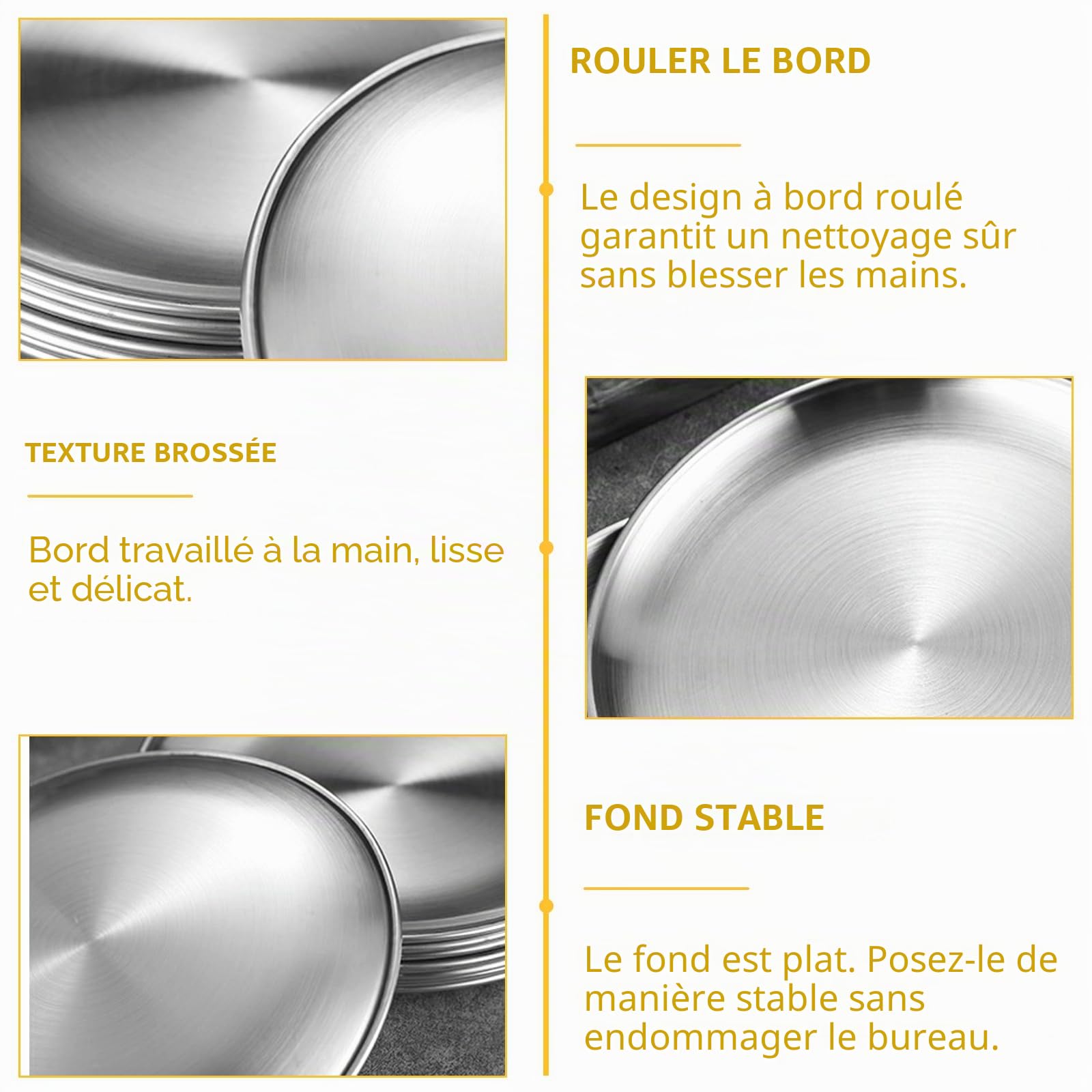 ROULER LE BORD

Le design à bord roulé garantit un nettoyage sûr sans blesser les mains.

TEXTURE BROSSÉE

Bord travaillé à la main, lisse et délicat.

FOND STABLE

Le fond est plat. Posez-le de manière stable sans endommager le bureau.